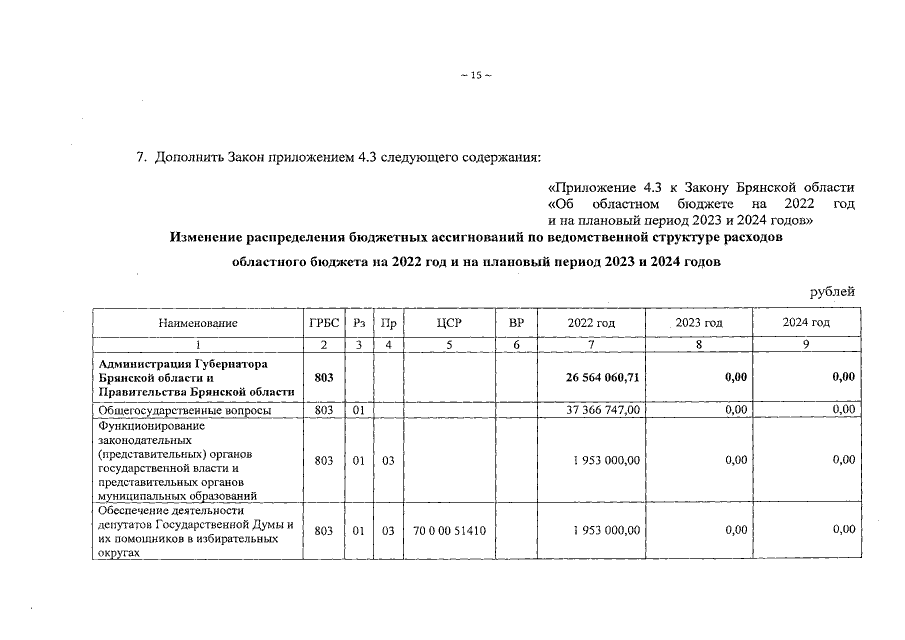 ~ 15 ~

7. Дополнить Закон приложением 4.3 следующего содержания:

«Приложение 4.3 к Закону Брянской области «Об областном бюджете на 2022 год и на плановый период 2023 и 2024 годов»

Изменение распределения бюджетных ассигнований по ведомственной структуре расходов областного бюджета на 2022 год и на плановый период 2023 и 2024 годов

рублей

| Наименование | ГРБС | Рз | Пр | ЦСР | ВР | 2022 год | 2023 год | 2024 год |
|---|---|---|---|---|---|---|---|---|
| 1 | 2 | 3 | 4 | 5 | 6 | 7 | 8 | 9 |
| Администрация Губернатора Брянской области и Правительства Брянской области | 803 | | | | | 26 564 060,71 | 0,00 | 0,00 |
| Общегосударственные вопросы | 803 | 01 | | | | 37 366 747,00 | 0,00 | 0,00 |
| Функционирование законодательных (представительных) органов государственной власти и представительных органов муниципальных образований | 803 | 01 | 03 | | | 1 953 000,00 | 0,00 | 0,00 |
| Обеспечение деятельности депутатов Государственной Думы и их помощников в избирательных округах | 803 | 01 | 03 | 70 0 00 51410 | | 1 953 000,00 | 0,00 | 0,00 |